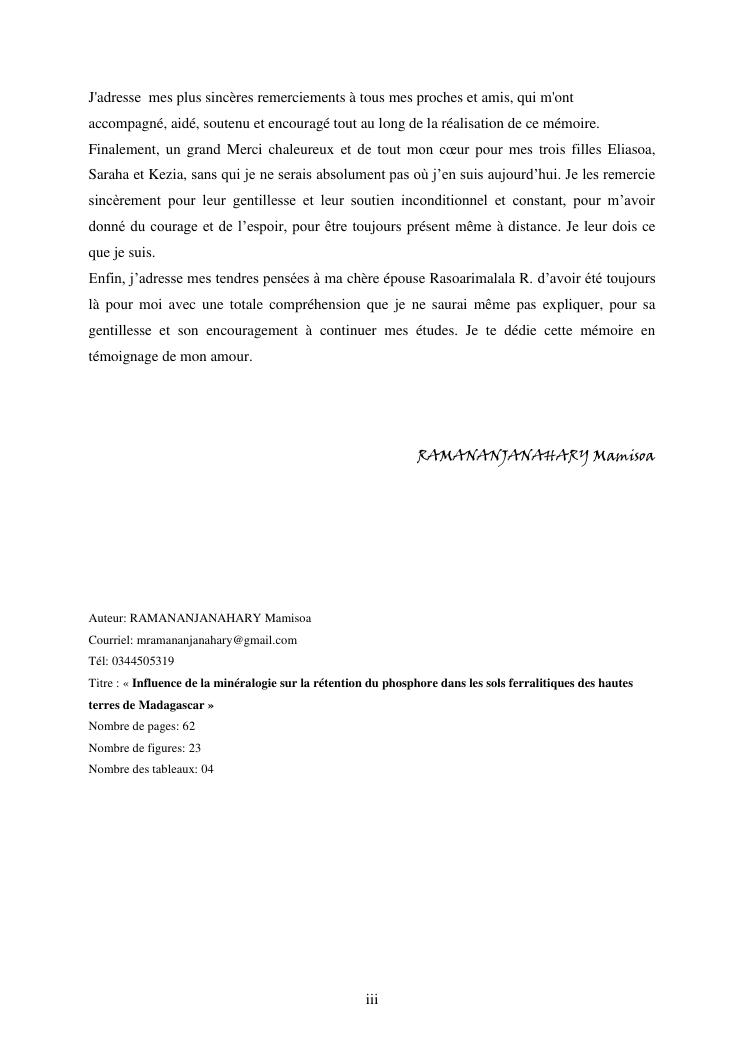 J'adresse mes plus sincères remerciements à tous mes proches et amis, qui m'ont accompagné, aidé, soutenu et encouragé tout au long de la réalisation de ce mémoire.
Finalement, un grand Merci chaleureux et de tout mon cœur pour mes trois filles Eliasoa, Saraha et Kezia, sans qui je ne serais absolument pas où j'en suis aujourd'hui. Je les remercie sincèrement pour leur gentillesse et leur soutien inconditionnel et constant, pour m'avoir donné du courage et de l'espoir, pour être toujours présent même à distance. Je leur dois ce que je suis.
Enfin, j'adresse mes tendres pensées à ma chère épouse Rasoarimalala R. d'avoir été toujours là pour moi avec une totale compréhension que je ne saurai même pas expliquer, pour sa gentillesse et son encouragement à continuer mes études. Je te dédie cette mémoire en témoignage de mon amour.

RAMANANJANAHARY Mamisoa

Auteur: RAMANANJANAHARY Mamisoa
Courriel: mramananjanahary@gmail.com
Tél: 0344505319
Titre : « Influence de la minéralogie sur la rétention du phosphore dans les sols ferralitiques des hautes terres de Madagascar »
Nombre de pages: 62
Nombre de figures: 23
Nombre des tableaux: 04

iii